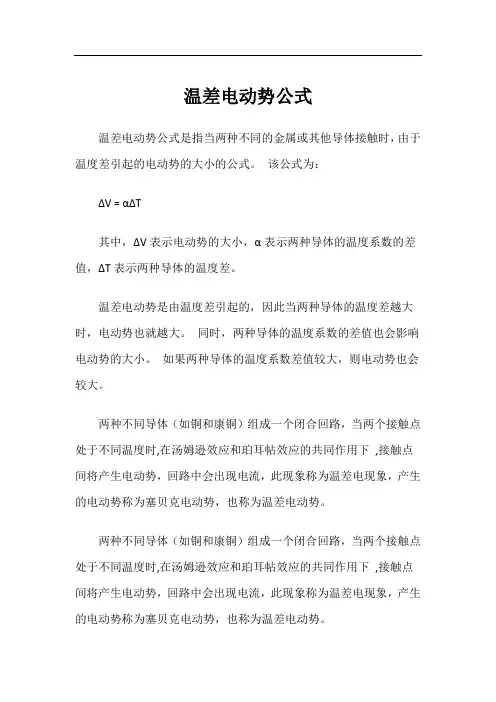 温差电动势公式

温差电动势公式是指当两种不同的金属或其他导体接触时，由于温度差引起的电动势的大小的公式。 该公式为：

$\Delta V = \alpha\Delta T$

其中，$\Delta V$ 表示电动势的大小，$\alpha$ 表示两种导体的温度系数的差值，$\Delta T$ 表示两种导体的温度差。

温差电动势是由温度差引起的，因此当两种导体的温度差越大时，电动势也就越大。 同时，两种导体的温度系数的差值也会影响电动势的大小。 如果两种导体的温度系数差值较大，则电动势也会较大。

两种不同导体（如铜和康铜）组成一个闭合回路，当两个接触点处于不同温度时,在汤姆逊效应和珀耳帖效应的共同作用下 ,接触点间将产生电动势，回路中会出现电流，此现象称为温差电现象，产生的电动势称为塞贝克电动势，也称为温差电动势。

两种不同导体（如铜和康铜）组成一个闭合回路，当两个接触点处于不同温度时,在汤姆逊效应和珀耳帖效应的共同作用下 ,接触点间将产生电动势，回路中会出现电流，此现象称为温差电现象，产生的电动势称为塞贝克电动势，也称为温差电动势。